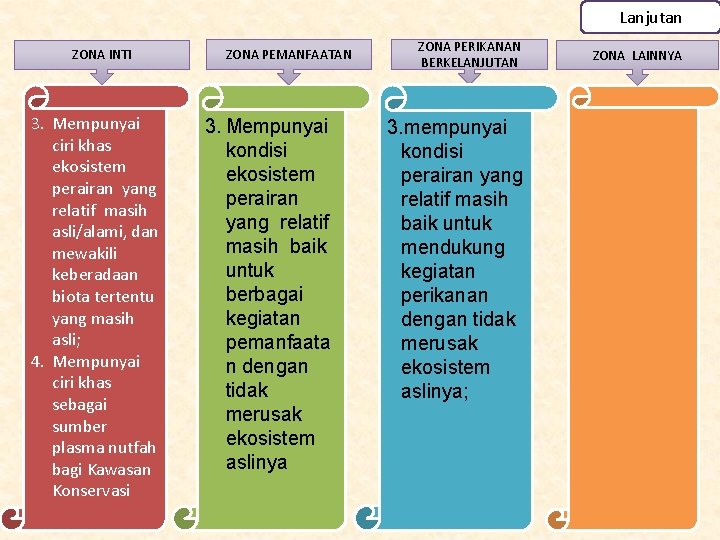 Lanjutan

ZONA INTI

3. Mempunyai ciri khas ekosistem perairan yang relatif masih asli/alami, dan mewakili keberadaan biota tertentu yang masih asli;
4. Mempunyai ciri khas sebagai sumber plasma nutfah bagi Kawasan Konservasi

ZONA PEMANFAATAN

3. Mempunyai kondisi ekosistem perairan yang relatif masih baik untuk berbagai kegiatan pemanfaatan dengan tidak merusak ekosistem aslinya

ZONA PERIKANAN BERKELANJUTAN

3.mempunyai kondisi perairan yang relatif masih baik untuk mendukung kegiatan perikanan dengan tidak merusak ekosistem aslinya;

ZONA LAINNYA